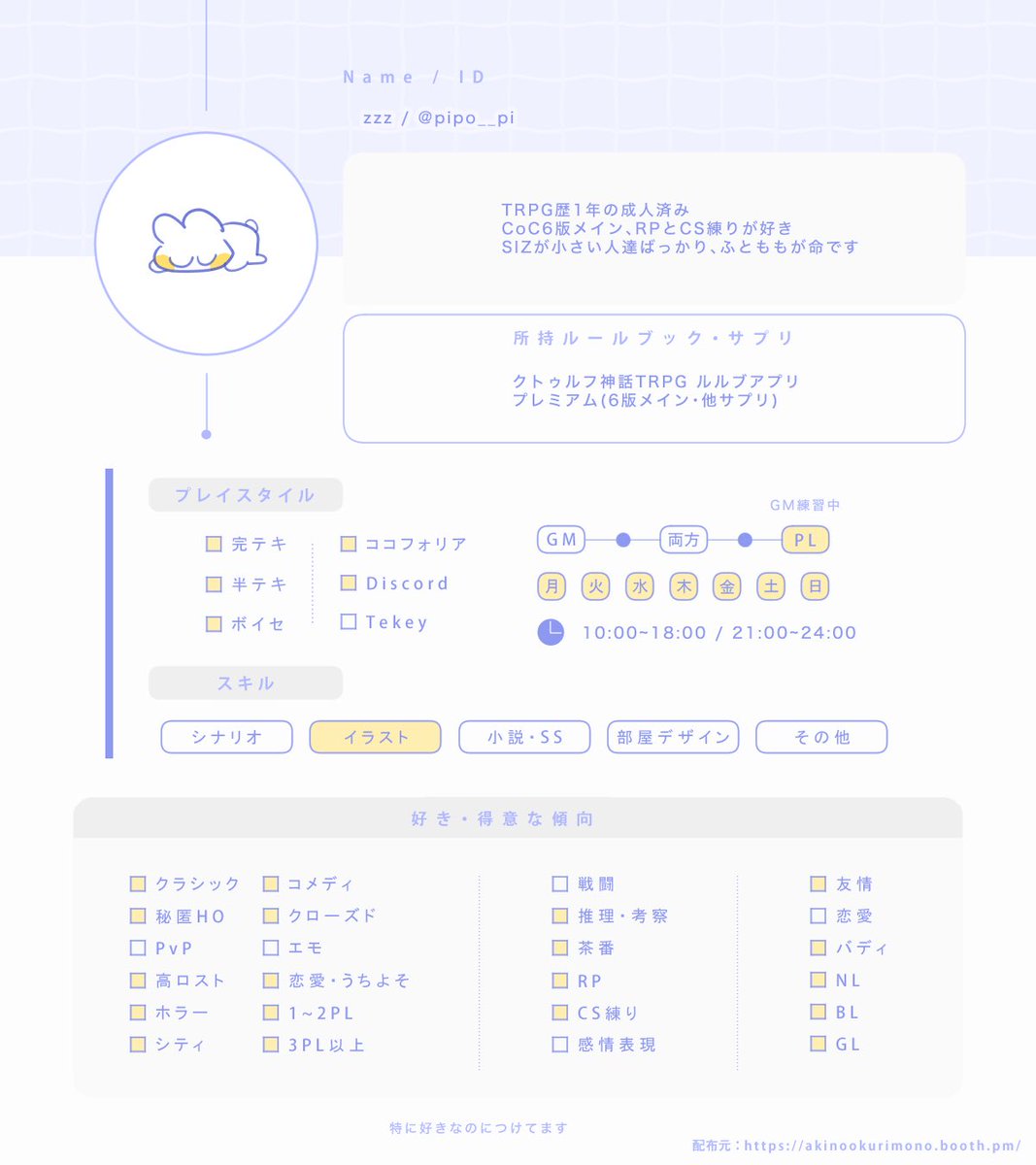 Name / ID

zzz / @pipo__pi

TRPG歴1年の成人済み
CoC6版メイン、RPとCS練りが好き
SIZが小さい人達ばっかり、ふとももが命です

所持ルールブック・サプリ

クトゥルフ神話TRPG ルルブアプリ
プレミアム(6版メイン・他サプリ)

プレイスタイル

☑ 完テキ
☑ 半テキ
☑ ボイセ
☑ ココフォリア
☑ Discord
☐ Tekey

GM練習中

GM 両方 PL

月 火 水 木 金 土 日

10:00~18:00 / 21:00~24:00

スキル

シナリオ イラスト 小説・SS 部屋デザイン その他

好き・得意な傾向

☑ クラシック
☑ 秘匿HO
☐ PvP
☑ 高ロスト
☑ ホラー
☑ シティ
☑ コメディ
☑ クローズド
☐ エモ
☑ 恋愛・うちよそ
☑ 1~2PL
☑ 3PL以上
☐ 戦闘
☑ 推理・考察
☑ 茶番
☑ RP
☑ CS練り
☐ 感情表現
☑ 友情
☐ 恋愛
☑ バディ
☑ NL
☑ BL
☑ GL

特に好きなのにつけてます

配布元:https://akinookurimono.booth.pm/